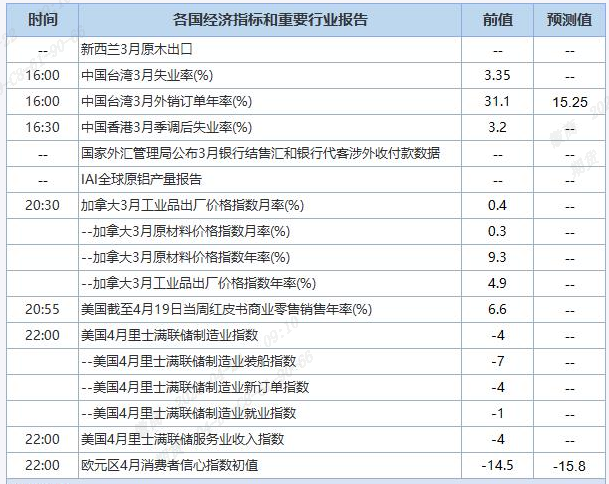 | 时间 | 各国经济指标和重要行业报告 | 前值 | 预测值 |
|---|---|---|---|
| -- | 新西兰3月原木出口 | -- | -- |
| 16:00 | 中国台湾3月失业率(%) | 3.35 | -- |
| 16:00 | 中国台湾3月外销订单年率(%) | 31.1 | 15.25 |
| 16:30 | 中国香港3月季调后失业率(%) | 3.2 | -- |
| -- | 国家外汇管理局公布3月银行结售汇和银行代客涉外收付款数据 | -- | -- |
| -- | IAI全球原铝产量报告 | -- | -- |
| 20:30 | 加拿大3月工业品出厂价格指数月率(%) | 0.4 | -- |
| | --加拿大3月原材料价格指数月率(%) | 0.3 | -- |
| | --加拿大3月原材料价格指数年率(%) | 9.3 | -- |
| | --加拿大3月工业品出厂价格指数年率(%) | 4.9 | -- |
| 20:55 | 美国截至4月19日当周红皮书商业零售销售年率(%) | 6.6 | -- |
| 22:00 | 美国4月里士满联储制造业指数 | -4 | -- |
| | --美国4月里士满联储制造业装船指数 | -7 | -- |
| | --美国4月里士满联储制造业新订单指数 | -4 | -- |
| | --美国4月里士满联储制造业就业指数 | -1 | -- |
| 22:00 | 美国4月里士满联储服务业收入指数 | -4 | -- |
| 22:00 | 欧元区4月消费者信心指数初值 | -14.5 | -15.8 |